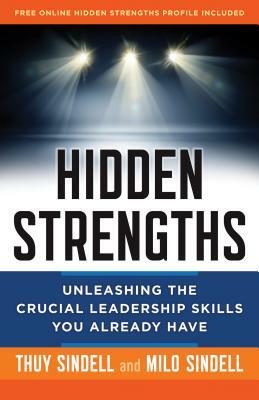 FREE ONLINE HIDDEN STRENGTHS PROFILE INCLUDED

HIDDEN STRENGTHS

UNLEASHING THE CRUCIAL LEADERSHIP SKILLS YOU ALREADY HAVE

THUY SINDELL and MILO SINDELL